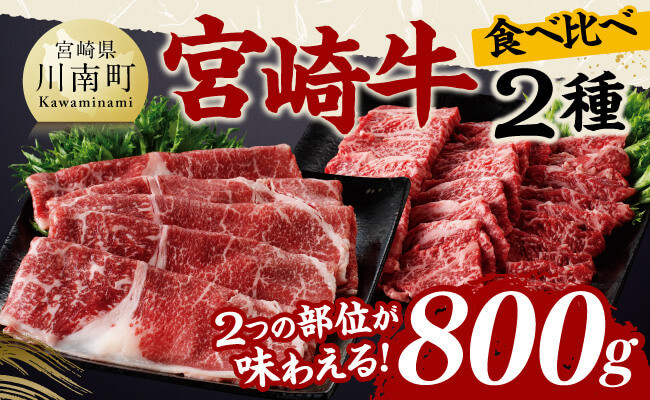 宮崎県
川南町
Kawaminami

宮崎牛

食べ比べ
2種

2つの部位が
味わえる!

800g